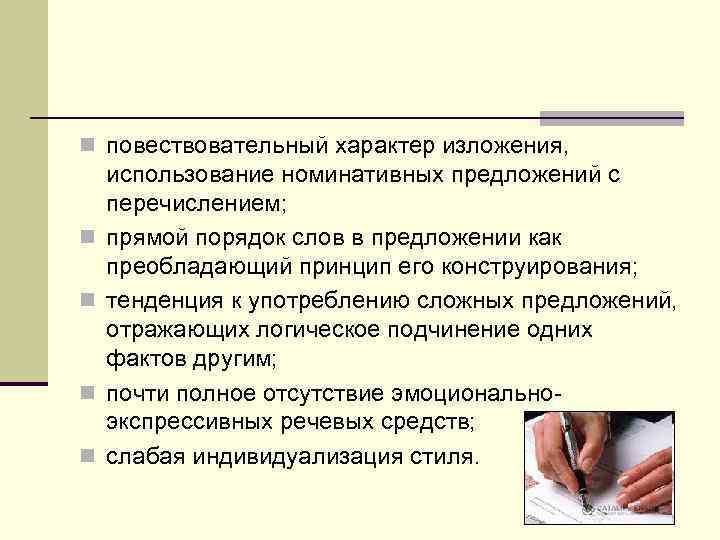 повествовательный характер изложения, использование номинативных предложений с перечислением;

прямой порядок слов в предложении как преобладающий принцип его конструирования;

тенденция к употреблению сложных предложений, отражающих логическое подчинение одних фактов другим;

почти полное отсутствие эмоционально-экспрессивных речевых средств;

слабая индивидуализация стиля.